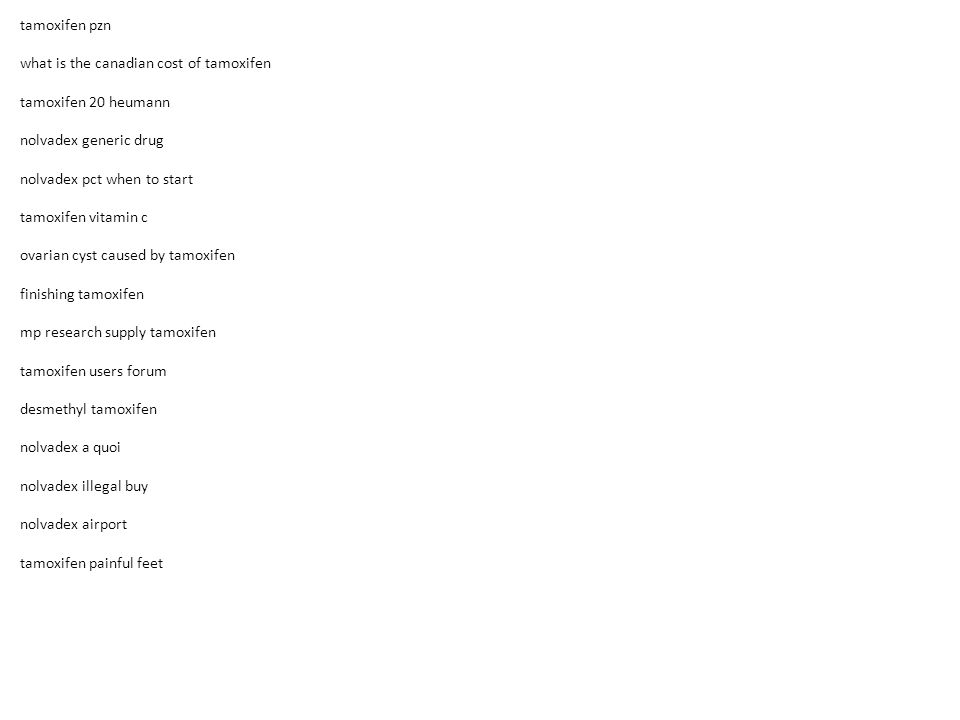 tamoxifen pzn

what is the canadian cost of tamoxifen

tamoxifen 20 heumann

nolvadex generic drug

nolvadex pct when to start

tamoxifen vitamin c

ovarian cyst caused by tamoxifen

finishing tamoxifen

mp research supply tamoxifen

tamoxifen users forum

desmethyl tamoxifen

nolvadex a quoi

nolvadex illegal buy

nolvadex airport

tamoxifen painful feet